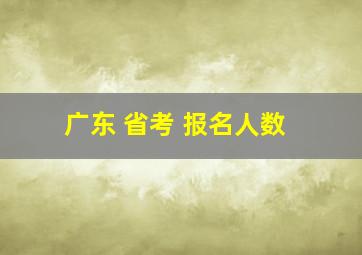 广东 省考 报名人数